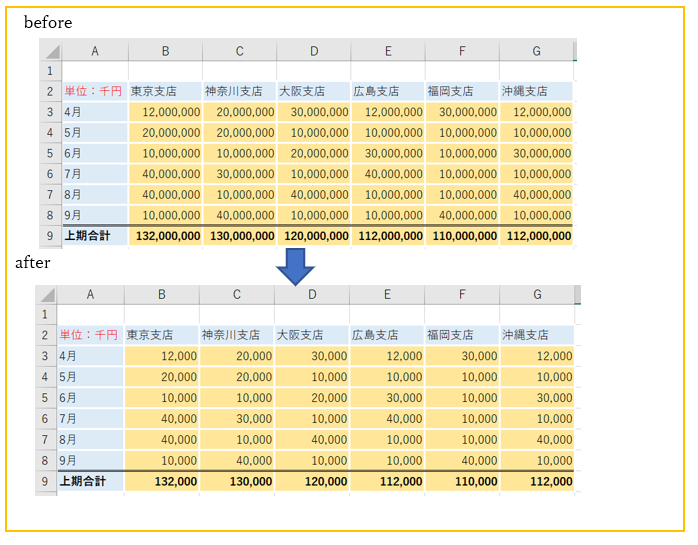 before

| | A | B | C | D | E | F | G |
|---|---|---|---|---|---|---|---|
| 1 | | | | | | | |
| 2 | 単位：千円 | 東京支店 | 神奈川支店 | 大阪支店 | 広島支店 | 福岡支店 | 沖縄支店 |
| 3 | 4月 | 12,000,000 | 20,000,000 | 30,000,000 | 12,000,000 | 30,000,000 | 12,000,000 |
| 4 | 5月 | 20,000,000 | 20,000,000 | 10,000,000 | 10,000,000 | 10,000,000 | 10,000,000 |
| 5 | 6月 | 10,000,000 | 10,000,000 | 20,000,000 | 30,000,000 | 10,000,000 | 30,000,000 |
| 6 | 7月 | 40,000,000 | 30,000,000 | 10,000,000 | 40,000,000 | 10,000,000 | 10,000,000 |
| 7 | 8月 | 40,000,000 | 10,000,000 | 40,000,000 | 10,000,000 | 10,000,000 | 40,000,000 |
| 8 | 9月 | 10,000,000 | 40,000,000 | 10,000,000 | 10,000,000 | 40,000,000 | 10,000,000 |
| 9 | 上期合計 | 132,000,000 | 130,000,000 | 120,000,000 | 112,000,000 | 110,000,000 | 112,000,000 |

after

| | A | B | C | D | E | F | G |
|---|---|---|---|---|---|---|---|
| 1 | | | | | | | |
| 2 | 単位：千円 | 東京支店 | 神奈川支店 | 大阪支店 | 広島支店 | 福岡支店 | 沖縄支店 |
| 3 | 4月 | 12,000 | 20,000 | 30,000 | 12,000 | 30,000 | 12,000 |
| 4 | 5月 | 20,000 | 20,000 | 10,000 | 10,000 | 10,000 | 10,000 |
| 5 | 6月 | 10,000 | 10,000 | 20,000 | 30,000 | 10,000 | 30,000 |
| 6 | 7月 | 40,000 | 30,000 | 10,000 | 40,000 | 10,000 | 10,000 |
| 7 | 8月 | 40,000 | 10,000 | 40,000 | 10,000 | 10,000 | 40,000 |
| 8 | 9月 | 10,000 | 40,000 | 10,000 | 10,000 | 40,000 | 10,000 |
| 9 | 上期合計 | 132,000 | 130,000 | 120,000 | 112,000 | 110,000 | 112,000 |